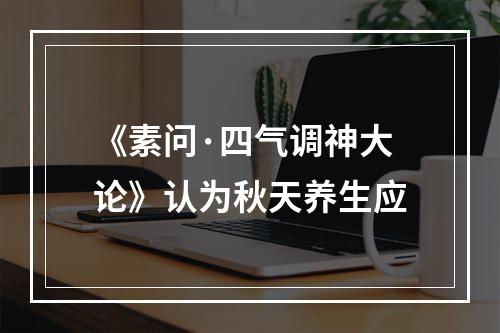 《素问·四气调神大论》认为秋天养生应